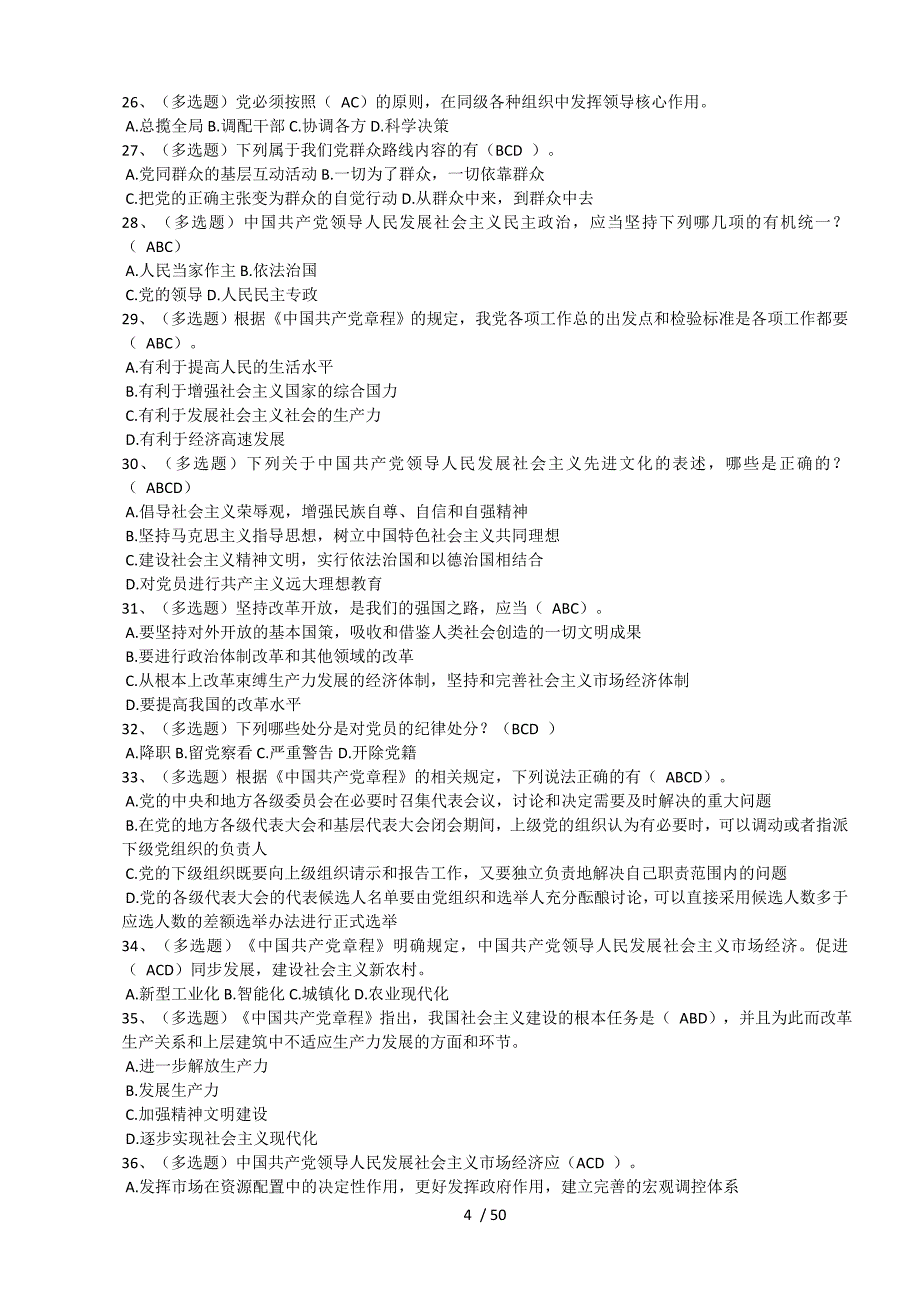 26、（多选题）党必须按照（ AC）的原则，在同级各种组织中发挥领导核心作用。
A.总揽全局 B.调配干部 C.协调各方 D.科学决策
27、（多选题）下列属于我们党群众路线内容的有（BCD ）。
A.党同群众的基层互动活动 B.一切为了群众，一切依靠群众
C.把党的正确主张变为群众的自觉行动 D.从群众中来，到群众中去
28、（多选题）中国共产党领导人民发展社会主义民主政治，应当坚持下列哪几项的有机统一？（ ABC）
A.人民当家作主 B.依法治国
C.党的领导 D.人民民主专政
29、（多选题）根据《中国共产党章程》的规定，我党各项工作总的出发点和检验标准是各项工作都要（ ABC）。
A.有利于提高人民的生活水平
B.有利于增强社会主义国家的综合国力
C.有利于发展社会主义社会的生产力
D.有利于经济高速发展
30、（多选题）下列关于中国共产党领导人民发展社会主义先进文化的表述，哪些是正确的？（ ABCD）
A.倡导社会主义荣辱观，增强民族自尊、自信和自强精神
B.坚持马克思主义指导思想，树立中国特色社会主义共同理想
C.建设社会主义精神文明，实行依法治国和以德治国相结合
D.对党员进行共产主义远大理想教育
31、（多选题）坚持改革开放，是我们的强国之路，应当（ ABC）。
A.要坚持对外开放的基本国策，吸收和借鉴人类社会创造的一切文明成果
B.要进行政治体制改革和其他领域的改革
C.从根本上改革束缚生产力发展的经济体制，坚持和完善社会主义市场经济体制
D.要提高我国的改革水平
32、（多选题）下列哪些处分是对党员的纪律处分？（BCD ）
A.降职 B.留党察看 C.严重警告 D.开除党籍
33、（多选题）根据《中国共产党章程》的相关规定，下列说法正确的有（ ABCD）。
A.党的中央和地方各级委员会在必要时召集代表会议，讨论和决定需要及时解决的重大问题
B.在党的地方各级代表大会和基层代表大会闭会期间，上级党的组织认为有必要时，可以调动或者指派下级党组织的负责人
C.党的下级组织既要向上级组织请示和报告工作，又要独立负责地解决自己职责范围内的问题
D.党的各级代表大会的代表候选人名单要由党组织和选举人充分酝酿讨论，可以直接采用候选人数多于应选人数的差额选举办法进行正式选举
34、（多选题）《中国共产党章程》明确规定，中国共产党领导人民发展社会主义市场经济。促进（ ACD）同步发展，建设社会主义新农村。
A.新型工业化 B.智能化 C.城镇化 D.农业现代化
35、（多选题）《中国共产党章程》指出，我国社会主义建设的根本任务是（ ABD），并且为此而改革生产关系和上层建筑中不适应生产力发展的方面和环节。
A.进一步解放生产力
B.发展生产力
C.加强精神文明建设
D.逐步实现社会主义现代化
36、（多选题）中国共产党领导人民发展社会主义市场经济应（ACD ）。
A.发挥市场在资源配置中的决定性作用，更好发挥政府作用，建立完善的宏观调控体系

4 / 50